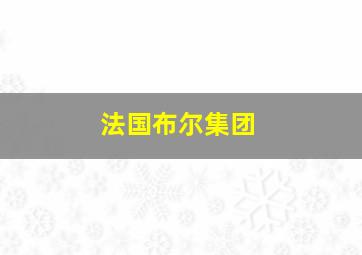 法国布尔集团